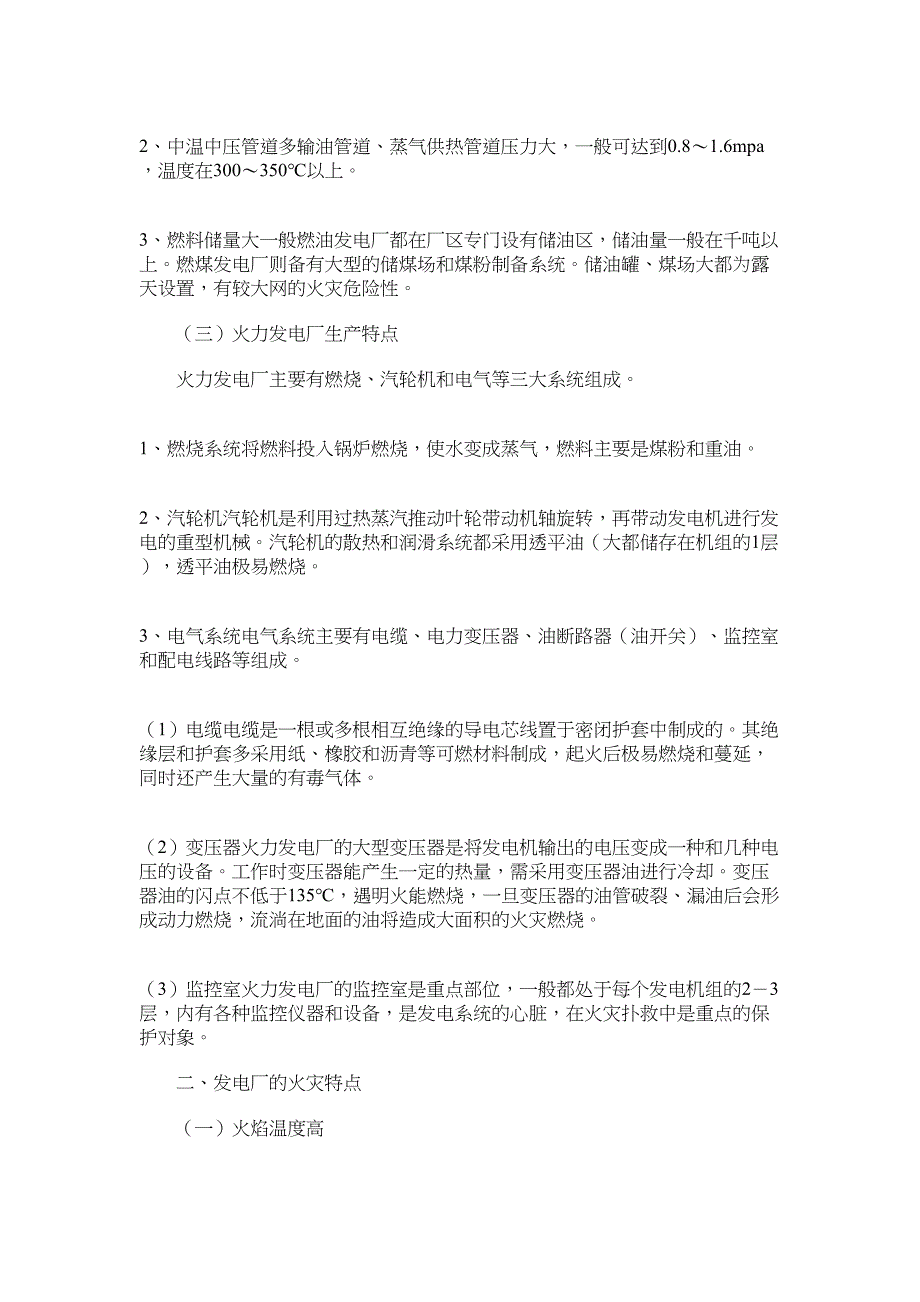 2、中温中压管道多输油管道、蒸气供热管道压力大，一般可达到0.8～1.6mpa，温度在300～350℃以上。

3、燃料储量大一般燃油发电厂都在厂区专门设有储油区，储油量一般在千吨以上。燃煤发电厂则备有大型的储煤场和煤粉制备系统。储油罐、煤场大都为露天设置，有较大网的火灾危险性。

（三）火力发电厂生产特点

火力发电厂主要有燃烧、汽轮机和电气等三大系统组成。

1、燃烧系统将燃料投入锅炉燃烧，使水变成蒸气，燃料主要是煤粉和重油。

2、汽轮机汽轮机是利用过热蒸汽推动叶轮带动机轴旋转，再带动发电机进行发电的重型机械。汽轮机的散热和润滑系统都采用透平油（大都储存在机组的1层），透平油极易燃烧。

3、电气系统电气系统主要有电缆、电力变压器、油断路器（油开关）、监控室和配电线路等组成。

（1）电缆电缆是一根或多根相互绝缘的导电芯线置于密闭护套中制成的。其绝缘层和护套多采用纸、橡胶和沥青等可燃材料制成，起火后极易燃烧和蔓延，同时还产生大量的有毒气体。

（2）变压器火力发电厂的大型变压器是将发电机输出的电压变成一种和几种电压的设备。工作时变压器能产生一定的热量，需采用变压器油进行冷却。变压器油的闪点不低于135℃，遇明火能燃烧，一旦变压器的油管破裂、漏油后会形成动力燃烧，流淌在地面的油将造成大面积的火灾燃烧。

（3）监控室火力发电厂的监控室是重点部位，一般都处于每个发电机组的2－3层，内有各种监控仪器和设备，是发电系统的心脏，在火灾扑救中是重点的保护对象。

二、发电厂的火灾特点

（一）火焰温度高